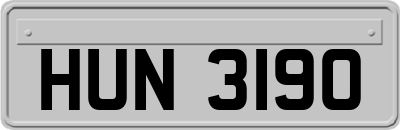 HUN 3190